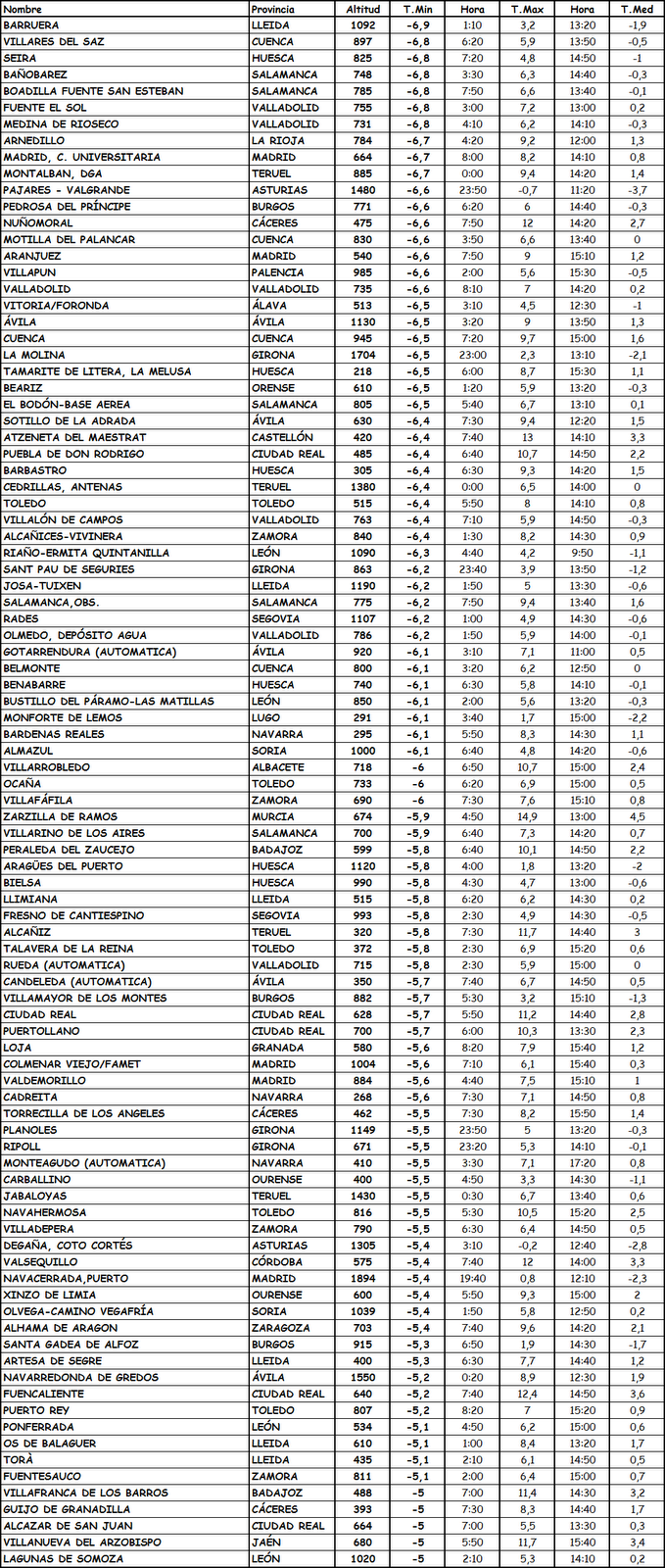 | Nombre | Provincia | Altitud | T.Min | Hora | T.Max | Hora | T.Med |
|---|---|---|---|---|---|---|---|
| BARRUERA | LLEIDA | 1092 | -6,9 | 1:10 | 3,2 | 13:20 | -1,9 |
| VILLARES DEL SAZ | CUENCA | 897 | -6,8 | 6:20 | 5,9 | 13:50 | -0,5 |
| SEIRA | HUESCA | 825 | -6,8 | 7:20 | 4,8 | 14:50 | -1 |
| BAÑOBAREZ | SALAMANCA | 748 | -6,8 | 3:30 | 6,3 | 14:40 | -0,3 |
| BOADILLA FUENTE SAN ESTEBAN | SALAMANCA | 785 | -6,8 | 7:50 | 6,6 | 13:40 | -0,1 |
| FUENTE EL SOL | VALLADOLID | 755 | -6,8 | 3:00 | 7,2 | 13:00 | 0,2 |
| MEDINA DE RIOSECO | VALLADOLID | 731 | -6,8 | 4:10 | 6,2 | 14:10 | -0,3 |
| ARNEDILLO | LA RIOJA | 784 | -6,7 | 4:20 | 9,2 | 12:00 | 1,3 |
| MADRID, C. UNIVERSITARIA | MADRID | 664 | -6,7 | 8:00 | 8,2 | 14:10 | 0,8 |
| MONTALBAN, DGA | TERUEL | 885 | -6,7 | 0:00 | 9,4 | 14:20 | 1,4 |
| PAJARES - VALGRANDE | ASTURIAS | 1480 | -6,6 | 23:50 | -0,7 | 11:20 | -3,7 |
| PEDROSA DEL PRÍNCIPE | BURGOS | 771 | -6,6 | 6:20 | 6 | 14:40 | -0,3 |
| NUÑOMORAL | CÁCERES | 475 | -6,6 | 7:50 | 12 | 14:20 | 2,7 |
| MOTILLA DEL PALANCAR | CUENCA | 830 | -6,6 | 3:50 | 6,6 | 13:40 | 0 |
| ARANJUEZ | MADRID | 540 | -6,6 | 7:50 | 9 | 15:10 | 1,2 |
| VILLAPUN | PALENCIA | 985 | -6,6 | 2:00 | 5,6 | 15:30 | -0,5 |
| VALLADOLID | VALLADOLID | 735 | -6,6 | 8:10 | 7 | 14:20 | 0,2 |
| VITORIA/FORONDA | ÁLAVA | 513 | -6,5 | 3:10 | 4,5 | 12:30 | -1 |
| ÁVILA | ÁVILA | 1130 | -6,5 | 3:20 | 9 | 13:50 | 1,3 |
| CUENCA | CUENCA | 945 | -6,5 | 7:20 | 9,7 | 15:00 | 1,6 |
| LA MOLINA | GIRONA | 1704 | -6,5 | 23:00 | 2,3 | 13:10 | -2,1 |
| TAMARITE DE LITERA, LA MELUSA | HUESCA | 218 | -6,5 | 6:00 | 8,7 | 15:30 | 1,1 |
| BEARIZ | ORENSE | 610 | -6,5 | 1:20 | 5,9 | 13:20 | -0,3 |
| EL BODÓN-BASE AEREA | SALAMANCA | 805 | -6,5 | 5:40 | 6,7 | 13:10 | 0,1 |
| SOTILLO DE LA ADRADA | ÁVILA | 630 | -6,4 | 7:30 | 9,4 | 12:20 | 1,5 |
| ATZENETA DEL MAESTRAT | CASTELLÓN | 420 | -6,4 | 7:40 | 13 | 14:10 | 3,3 |
| PUEBLA DE DON RODRIGO | CIUDAD REAL | 485 | -6,4 | 6:40 | 10,7 | 14:50 | 2,2 |
| BARBASTRO | HUESCA | 305 | -6,4 | 6:30 | 9,3 | 14:20 | 1,5 |
| CEDRILLAS, ANTENAS | TERUEL | 1380 | -6,4 | 0:00 | 6,5 | 14:00 | 0 |
| TOLEDO | TOLEDO | 515 | -6,4 | 5:50 | 8 | 14:10 | 0,8 |
| VILLALÓN DE CAMPOS | VALLADOLID | 763 | -6,4 | 7:10 | 5,9 | 14:50 | -0,3 |
| ALCAÑICES-VIVINERA | ZAMORA | 840 | -6,4 | 1:30 | 8,2 | 14:30 | 0,9 |
| RIAÑO-ERMITA QUINTANILLA | LEÓN | 1090 | -6,3 | 4:40 | 4,2 | 9:50 | -1,1 |
| SANT PAU DE SEGURIES | GIRONA | 863 | -6,2 | 23:40 | 3,9 | 13:50 | -1,2 |
| JOSA-TUIXEN | LLEIDA | 1190 | -6,2 | 1:50 | 5 | 13:30 | -0,6 |
| SALAMANCA,OBS. | SALAMANCA | 775 | -6,2 | 7:50 | 9,4 | 13:40 | 1,6 |
| RADES | SEGOVIA | 1107 | -6,2 | 1:00 | 4,9 | 14:30 | -0,6 |
| OLMEDO, DEPÓSITO AGUA | VALLADOLID | 786 | -6,2 | 1:50 | 5,9 | 14:00 | -0,1 |
| GOTARRENDURA (AUTOMATICA) | ÁVILA | 920 | -6,1 | 3:10 | 7,1 | 11:00 | 0,5 |
| BELMONTE | CUENCA | 800 | -6,1 | 3:20 | 6,2 | 12:50 | 0 |
| BENABARRE | HUESCA | 740 | -6,1 | 6:30 | 5,8 | 14:10 | -0,1 |
| BUSTILLO DEL PÁRAMO-LAS MATILLAS | LEÓN | 850 | -6,1 | 2:00 | 5,6 | 13:20 | -0,3 |
| MONFORTE DE LEMOS | LUGO | 291 | -6,1 | 3:40 | 1,7 | 15:00 | -2,2 |
| BARDENAS REALES | NAVARRA | 295 | -6,1 | 5:50 | 8,3 | 14:30 | 1,1 |
| ALMAZUL | SORIA | 1000 | -6,1 | 6:40 | 4,8 | 14:20 | -0,6 |
| VILLARROBLEDO | ALBACETE | 718 | -6 | 6:50 | 10,7 | 15:00 | 2,4 |
| OCAÑA | TOLEDO | 733 | -6 | 6:20 | 6,9 | 15:00 | 0,5 |
| VILLAFÁFILA | ZAMORA | 690 | -6 | 7:30 | 7,6 | 15:10 | 0,8 |
| ZARZILLA DE RAMOS | MURCIA | 674 | -5,9 | 4:50 | 14,9 | 13:00 | 4,5 |
| VILLARINO DE LOS AIRES | SALAMANCA | 700 | -5,9 | 6:40 | 7,3 | 14:20 | 0,7 |
| PERALEDA DEL ZAUCEJO | BADAJOZ | 599 | -5,8 | 6:40 | 10,1 | 14:50 | 2,2 |
| ARAGÜES DEL PUERTO | HUESCA | 1120 | -5,8 | 4:00 | 1,8 | 13:20 | -2 |
| BIELSA | HUESCA | 990 | -5,8 | 4:30 | 4,7 | 13:00 | -0,6 |
| LLIMIANA | LLEIDA | 515 | -5,8 | 6:20 | 6,2 | 14:30 | 0,2 |
| FRESNO DE CANTIESPINO | SEGOVIA | 993 | -5,8 | 2:30 | 4,9 | 14:30 | -0,5 |
| ALCAÑIZ | TERUEL | 320 | -5,8 | 7:30 | 11,7 | 14:40 | 3 |
| TALAVERA DE LA REINA | TOLEDO | 372 | -5,8 | 2:30 | 6,9 | 15:20 | 0,6 |
| RUEDA (AUTOMATICA) | VALLADOLID | 715 | -5,8 | 2:30 | 5,9 | 15:00 | 0 |
| CANDELEDA (AUTOMATICA) | ÁVILA | 350 | -5,7 | 7:40 | 6,7 | 14:50 | 0,5 |
| VILLAMAYOR DE LOS MONTES | BURGOS | 882 | -5,7 | 5:30 | 3,2 | 15:10 | -1,3 |
| CIUDAD REAL | CIUDAD REAL | 628 | -5,7 | 5:50 | 11,2 | 14:40 | 2,8 |
| PUERTOLLANO | CIUDAD REAL | 700 | -5,7 | 6:00 | 10,3 | 13:30 | 2,3 |
| LOJA | GRANADA | 580 | -5,6 | 8:20 | 7,9 | 15:40 | 1,2 |
| COLMENAR VIEJO/FAMET | MADRID | 1004 | -5,6 | 7:10 | 6,1 | 15:40 | 0,3 |
| VALDEMORILLO | MADRID | 884 | -5,6 | 4:40 | 7,5 | 15:10 | 1 |
| CADREITA | NAVARRA | 268 | -5,6 | 7:30 | 7,1 | 14:50 | 0,8 |
| TORRECILLA DE LOS ANGELES | CÁCERES | 462 | -5,5 | 7:30 | 8,2 | 15:50 | 1,4 |
| PLANOLES | GIRONA | 1149 | -5,5 | 23:50 | 5 | 13:20 | -0,3 |
| RIPOLL | GIRONA | 671 | -5,5 | 23:20 | 5,3 | 14:10 | -0,1 |
| MONTEAGUDO (AUTOMATICA) | NAVARRA | 410 | -5,5 | 3:30 | 7,1 | 17:20 | 0,8 |
| CARBALLINO | OURENSE | 400 | -5,5 | 4:50 | 3,3 | 14:30 | -1,1 |
| JABALOYAS | TERUEL | 1430 | -5,5 | 0:30 | 6,7 | 13:40 | 0,6 |
| NAVAHERMOSA | TOLEDO | 816 | -5,5 | 5:30 | 10,5 | 15:20 | 2,5 |
| VILLADEPERA | ZAMORA | 790 | -5,5 | 6:30 | 6,4 | 14:50 | 0,5 |
| DEGAÑA, COTO CORTÉS | ASTURIAS | 1305 | -5,4 | 3:10 | -0,2 | 12:40 | -2,8 |
| VALSEQUILLO | CÓRDOBA | 575 | -5,4 | 7:40 | 12 | 14:00 | 3,3 |
| NAVACERRADA,PUERTO | MADRID | 1894 | -5,4 | 19:40 | 0,8 | 12:10 | -2,3 |
| XINZO DE LIMIA | OURENSE | 600 | -5,4 | 5:50 | 9,3 | 15:00 | 2 |
| OLVEGA-CAMINO VEGAFRÍA | SORIA | 1039 | -5,4 | 1:50 | 5,8 | 12:50 | 0,2 |
| ALHAMA DE ARAGON | ZARAGOZA | 703 | -5,4 | 7:40 | 9,6 | 14:20 | 2,1 |
| SANTA GADEA DE ALFOZ | BURGOS | 915 | -5,3 | 6:50 | 1,9 | 14:30 | -1,7 |
| ARTESA DE SEGRE | LLEIDA | 400 | -5,3 | 6:30 | 7,7 | 14:40 | 1,2 |
| NAVARREDONDA DE GREDOS | ÁVILA | 1550 | -5,2 | 0:20 | 8,9 | 12:30 | 1,9 |
| FUENCALIENTE | CIUDAD REAL | 640 | -5,2 | 7:40 | 12,4 | 14:50 | 3,6 |
| PUERTO REY | TOLEDO | 807 | -5,2 | 8:20 | 7 | 15:20 | 0,9 |
| PONFERRADA | LEÓN | 534 | -5,1 | 4:50 | 6,2 | 15:00 | 0,6 |
| OS DE BALAGUER | LLEIDA | 610 | -5,1 | 1:00 | 8,4 | 13:20 | 1,7 |
| TORÀ | LLEIDA | 435 | -5,1 | 2:10 | 6,1 | 14:50 | 0,5 |
| FUENTESAUCO | ZAMORA | 811 | -5,1 | 2:00 | 6,4 | 15:00 | 0,7 |
| VILLAFRANCA DE LOS BARROS | BADAJOZ | 488 | -5 | 7:00 | 11,4 | 14:30 | 3,2 |
| GUIJO DE GRANADILLA | CÁCERES | 393 | -5 | 7:30 | 8,3 | 14:40 | 1,7 |
| ALCAZAR DE SAN JUAN | CIUDAD REAL | 664 | -5 | 7:00 | 5,5 | 13:30 | 0,3 |
| VILLANUEVA DEL ARZOBISPO | JAÉN | 680 | -5 | 5:50 | 11,7 | 15:40 | 3,4 |
| LAGUNAS DE SOMOZA | LEÓN | 1020 | -5 | 2:10 | 5,3 | 14:10 | 0,2 |